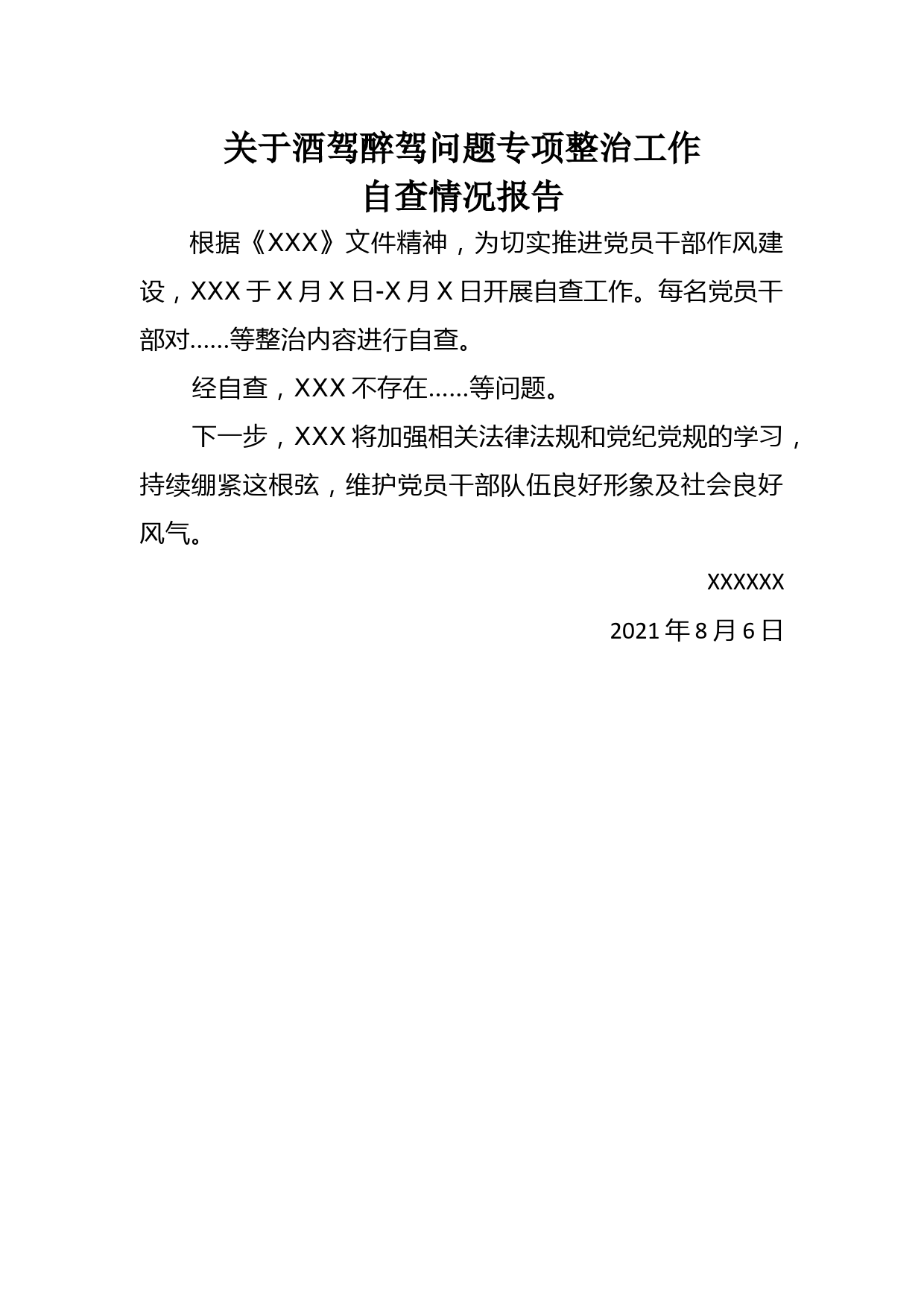 关于酒驾醉驾问题专项整治工作
自查情况报告

根据《XXX》文件精神，为切实推进党员干部作风建设，XXX于X月X日-X月X日开展自查工作。每名党员干部对……等整治内容进行自查。

经自查，XXX不存在……等问题。

下一步，XXX将加强相关法律法规和党纪党规的学习，持续绷紧这根弦，维护党员干部队伍良好形象及社会良好风气。

XXXXXX

2021年8月6日